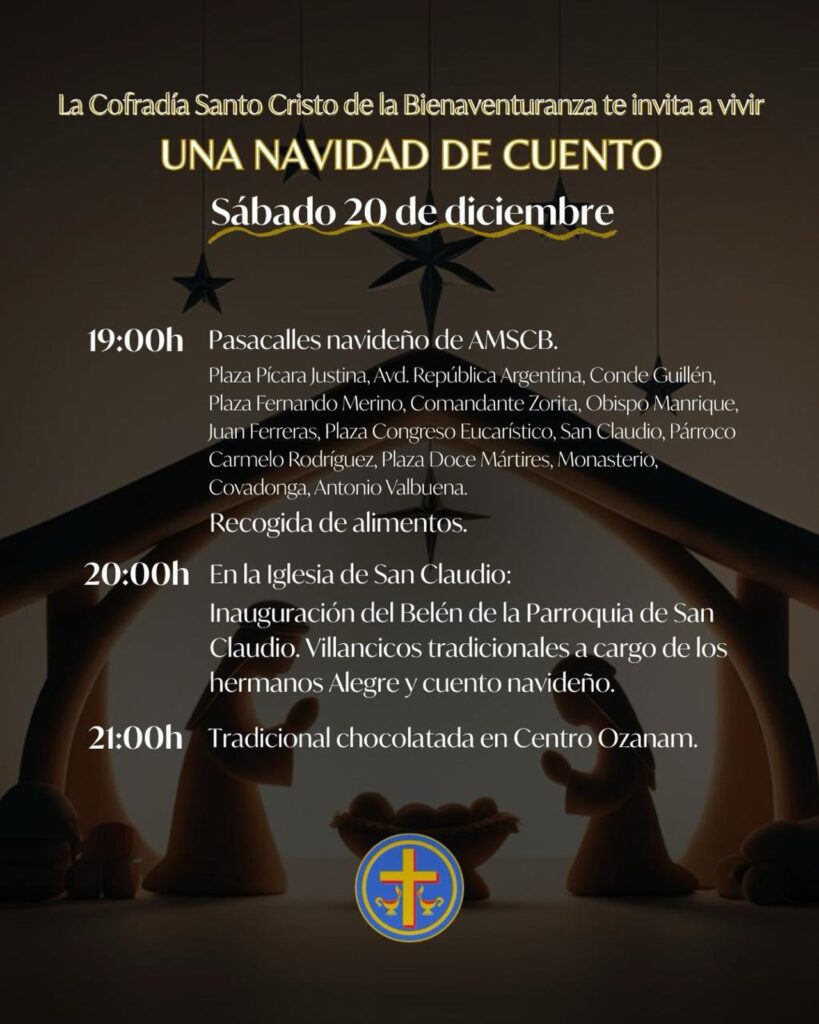 La Cofradía Santo Cristo de la Bienaventuranza te invita a vivir

UNA NAVIDAD DE CUENTO

Sábado 20 de diciembre

19:00h Pasacalles navideño de AMSCB.

Plaza Pícara Justina, Avd. República Argentina, Conde Guillén, Plaza Fernando Merino, Comandante Zorita, Obispo Manrique, Juan Ferreras, Plaza Congreso Eucarístico, San Claudio, Párroco Carmelo Rodríguez, Plaza Doce Mártires, Monasterio, Covadonga, Antonio Valbuena.

Recogida de alimentos.

20:00h En la Iglesia de San Claudio:

Inauguración del Belén de la Parroquia de San Claudio. Villancicos tradicionales a cargo de los hermanos Alegre y cuento navideño.

21:00h Tradicional chocolatada en Centro Ozanam.